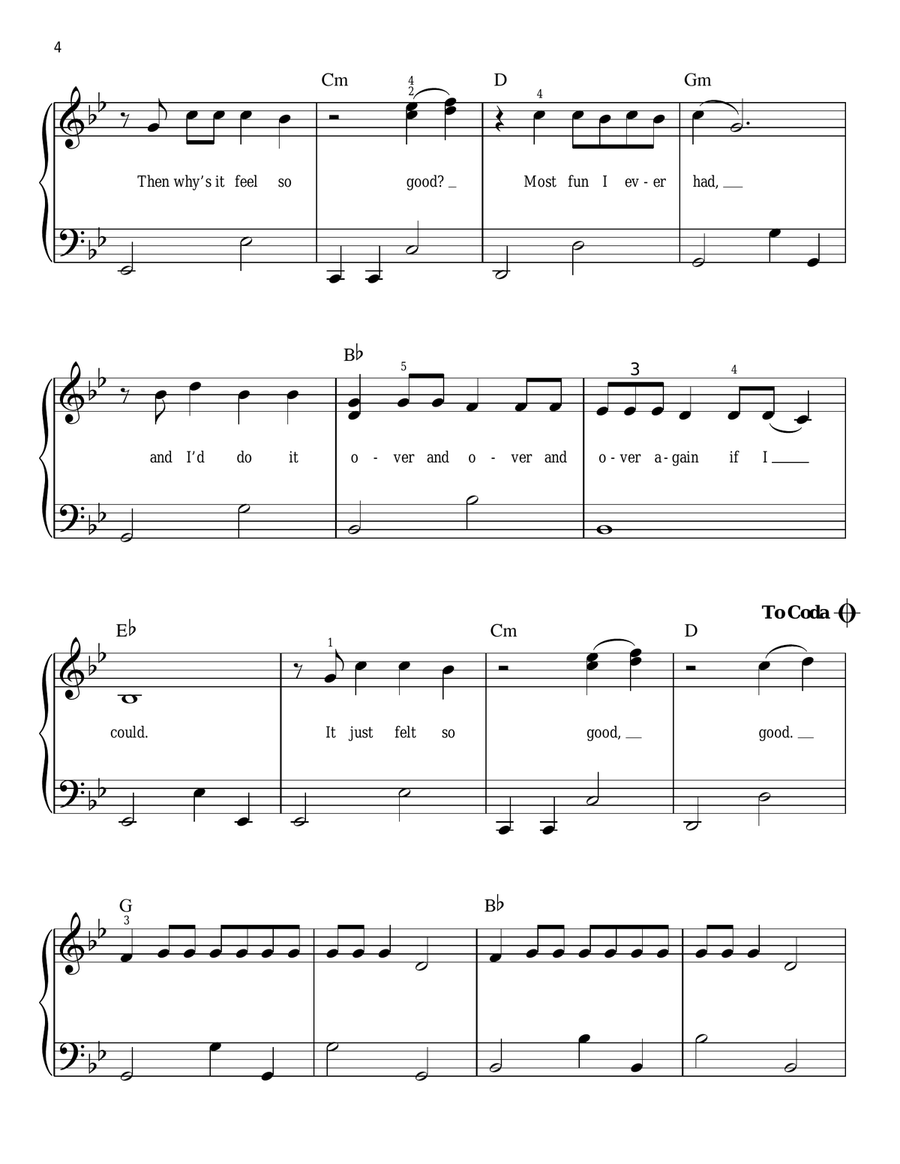 4

Cm D Gm

4
2

4

Then why's it feel so good? _ Most fun I ev - er had, __

B♭

5

3

4

and I'd do it o - ver and o - ver and o - ver a - gain if I ____

To Coda

E♭ Cm D

1

could. It just felt so good, __ good. __

G B♭

3